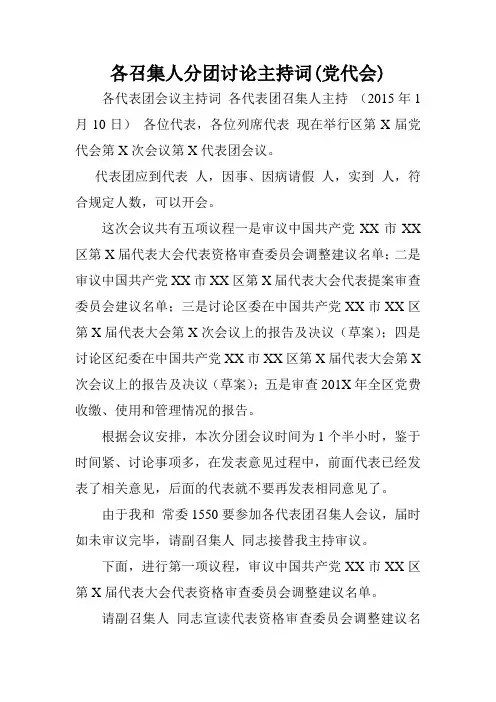 各召集人分团讨论主持词(党代会)

各代表团会议主持词 各代表团召集人主持 （2015 年 1 月 10 日） 各位代表，各位列席代表 现在举行区第 X 届党代会第 X 次会议第 X 代表团会议。

代表团应到代表 人，因事、因病请假 人，实到 人，符合规定人数，可以开会。

这次会议共有五项议程一是审议中国共产党 XX 市 XX 区第 X 届代表大会代表资格审查委员会调整建议名单；二是审议中国共产党 XX 市 XX 区第 X 届代表大会代表提案审查委员会建议名单；三是讨论区委在中国共产党 XX 市 XX 区第 X 届代表大会第 X 次会议上的报告及决议（草案）；四是讨论区纪委在中国共产党 XX 市 XX 区第 X 届代表大会第 X 次会议上的报告及决议（草案）；五是审查 201X 年全区党费收缴、使用和管理情况的报告。

根据会议安排，本次分团会议时间为 1 个半小时，鉴于时间紧、讨论事项多，在发表意见过程中，前面代表已经发表了相关意见，后面的代表就不要再发表相同意见了。

由于我和 常委 1550 要参加各代表团召集人会议，届时如未审议完毕，请副召集人 同志接替我主持审议。

下面，进行第一项议程，审议中国共产党 XX 市 XX 区第 X 届代表大会代表资格审查委员会调整建议名单。

请副召集人 同志宣读代表资格审查委员会调整建议名